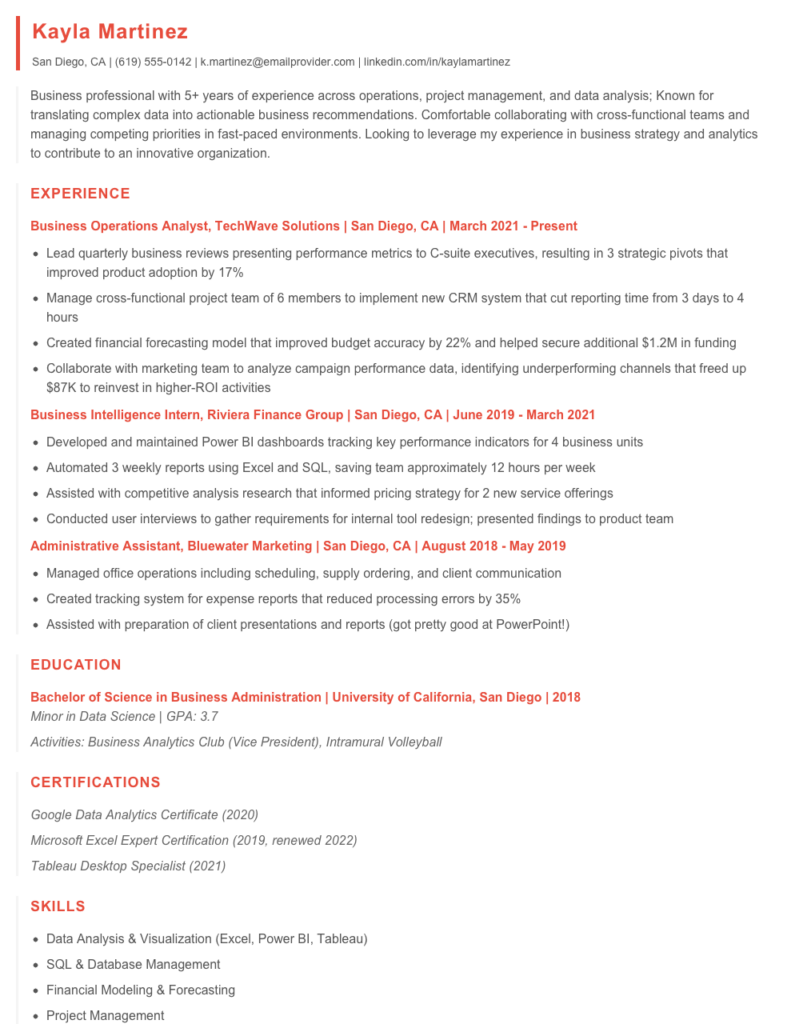 Kayla Martinez

San Diego, CA | (619) 555-0142 | k.martinez@emailprovider.com | linkedin.com/in/kaylamartinez

Business professional with 5+ years of experience across operations, project management, and data analysis; Known for translating complex data into actionable business recommendations. Comfortable collaborating with cross-functional teams and managing competing priorities in fast-paced environments. Looking to leverage my experience in business strategy and analytics to contribute to an innovative organization.

EXPERIENCE

Business Operations Analyst, TechWave Solutions | San Diego, CA | March 2021 - Present

• Lead quarterly business reviews presenting performance metrics to C-suite executives, resulting in 3 strategic pivots that improved product adoption by 17%
• Manage cross-functional project team of 6 members to implement new CRM system that cut reporting time from 3 days to 4 hours
• Created financial forecasting model that improved budget accuracy by 22% and helped secure additional $1.2M in funding
• Collaborate with marketing team to analyze campaign performance data, identifying underperforming channels that freed up $87K to reinvest in higher-ROI activities

Business Intelligence Intern, Riviera Finance Group | San Diego, CA | June 2019 - March 2021

• Developed and maintained Power BI dashboards tracking key performance indicators for 4 business units
• Automated 3 weekly reports using Excel and SQL, saving team approximately 12 hours per week
• Assisted with competitive analysis research that informed pricing strategy for 2 new service offerings
• Conducted user interviews to gather requirements for internal tool redesign; presented findings to product team

Administrative Assistant, Bluewater Marketing | San Diego, CA | August 2018 - May 2019

• Managed office operations including scheduling, supply ordering, and client communication
• Created tracking system for expense reports that reduced processing errors by 35%
• Assisted with preparation of client presentations and reports (got pretty good at PowerPoint!)

EDUCATION

Bachelor of Science in Business Administration | University of California, San Diego | 2018

Minor in Data Science | GPA: 3.7

Activities: Business Analytics Club (Vice President), Intramural Volleyball

CERTIFICATIONS

Google Data Analytics Certificate (2020)

Microsoft Excel Expert Certification (2019, renewed 2022)

Tableau Desktop Specialist (2021)

SKILLS

• Data Analysis & Visualization (Excel, Power BI, Tableau)
• SQL & Database Management
• Financial Modeling & Forecasting
• Project Management